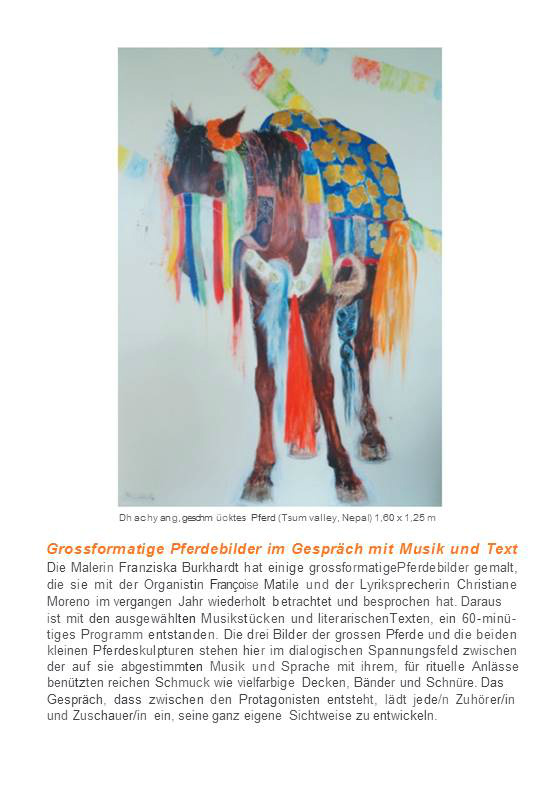 Dhachyang, geschmücktes Pferd (Tsum valley, Nepal) 1,60 x 1,25 m

Grossformatige Pferdebilder im Gespräch mit Musik und Text

Die Malerin Franziska Burkhardt hat einige grossformatigePferdebilder gemalt, die sie mit der Organistin Françoise Matile und der Lyriksprecherin Christiane Moreno im vergangen Jahr wiederholt betrachtet und besprochen hat. Daraus ist mit den ausgewählten Musikstücken und literarischenTexten, ein 60-minütiges Programm entstanden. Die drei Bilder der grossen Pferde und die beiden kleinen Pferdeskulpturen stehen hier im dialogischen Spannungsfeld zwischen der auf sie abgestimmten Musik und Sprache mit ihrem, für rituelle Anlässe benützten reichen Schmuck wie vielfarbige Decken, Bänder und Schnüre. Das Gespräch, dass zwischen den Protagonisten entsteht, lädt jede/n Zuhörer/in und Zuschauer/in ein, seine ganz eigene Sichtweise zu entwickeln.